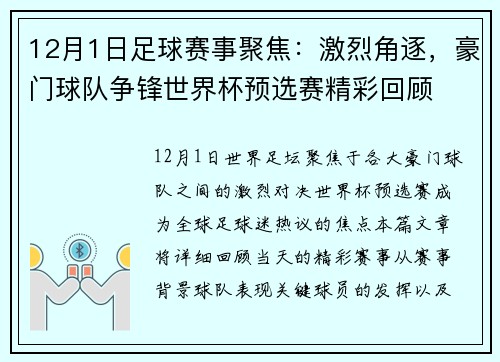 12月1日足球赛事聚焦：激烈角逐，豪门球队争锋世界杯预选赛精彩回顾

12月1日世界足坛聚焦于各大豪门球队之间的激烈对决世界杯预选赛成为全球足球迷热议的焦点本篇文章将详细回顾当天的精彩赛事从赛事背景球队表现关键球员的发挥以及